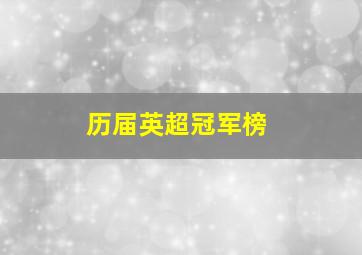 历届英超冠军榜